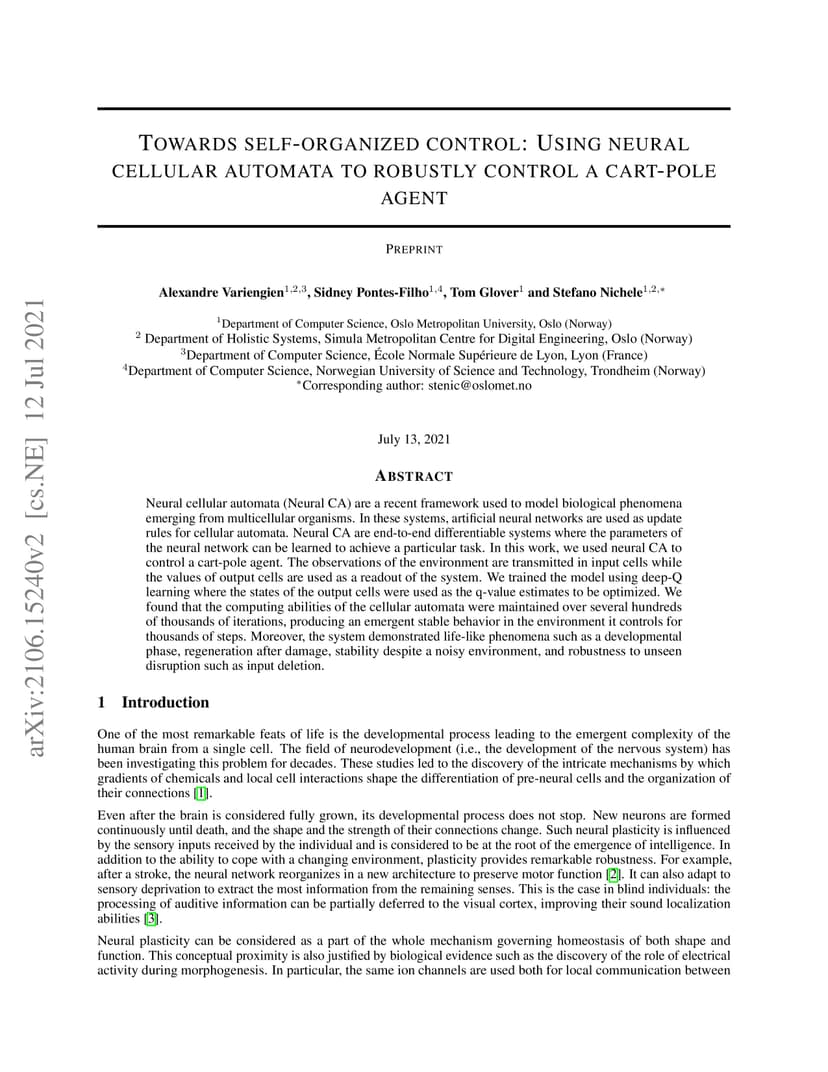 arXiv:2106.15240v2 [cs.NE] 12 Jul 2021

TOWARDS SELF-ORGANIZED CONTROL: USING NEURAL CELLULAR AUTOMATA TO ROBUSTLY CONTROL A CART-POLE AGENT

PREPRINT

Alexandre Variengien$^{1,2,3}$, Sidney Pontes-Filho$^{1,4}$, Tom Glover$^{1}$ and Stefano Nichele$^{1,2,*}$

$^{1}$Department of Computer Science, Oslo Metropolitan University, Oslo (Norway)
$^{2}$ Department of Holistic Systems, Simula Metropolitan Centre for Digital Engineering, Oslo (Norway)
$^{3}$Department of Computer Science, École Normale Supérieure de Lyon, Lyon (France)
$^{4}$Department of Computer Science, Norwegian University of Science and Technology, Trondheim (Norway)
$^{*}$Corresponding author: stenic@oslomet.no

July 13, 2021

ABSTRACT

Neural cellular automata (Neural CA) are a recent framework used to model biological phenomena emerging from multicellular organisms. In these systems, artificial neural networks are used as update rules for cellular automata. Neural CA are end-to-end differentiable systems where the parameters of the neural network can be learned to achieve a particular task. In this work, we used neural CA to control a cart-pole agent. The observations of the environment are transmitted in input cells while the values of output cells are used as a readout of the system. We trained the model using deep-Q learning where the states of the output cells were used as the q-value estimates to be optimized. We found that the computing abilities of the cellular automata were maintained over several hundreds of thousands of iterations, producing an emergent stable behavior in the environment it controls for thousands of steps. Moreover, the system demonstrated life-like phenomena such as a developmental phase, regeneration after damage, stability despite a noisy environment, and robustness to unseen disruption such as input deletion.

1 Introduction

One of the most remarkable feats of life is the developmental process leading to the emergent complexity of the human brain from a single cell. The field of neurodevelopment (i.e., the development of the nervous system) has been investigating this problem for decades. These studies led to the discovery of the intricate mechanisms by which gradients of chemicals and local cell interactions shape the differentiation of pre-neural cells and the organization of their connections [1].

Even after the brain is considered fully grown, its developmental process does not stop. New neurons are formed continuously until death, and the shape and the strength of their connections change. Such neural plasticity is influenced by the sensory inputs received by the individual and is considered to be at the root of the emergence of intelligence. In addition to the ability to cope with a changing environment, plasticity provides remarkable robustness. For example, after a stroke, the neural network reorganizes in a new architecture to preserve motor function [2]. It can also adapt to sensory deprivation to extract the most information from the remaining senses. This is the case in blind individuals: the processing of auditive information can be partially deferred to the visual cortex, improving their sound localization abilities [3].

Neural plasticity can be considered as a part of the whole mechanism governing homeostasis of both shape and function. This conceptual proximity is also justified by biological evidence such as the discovery of the role of electrical activity during morphogenesis. In particular, the same ion channels are used both for local communication between